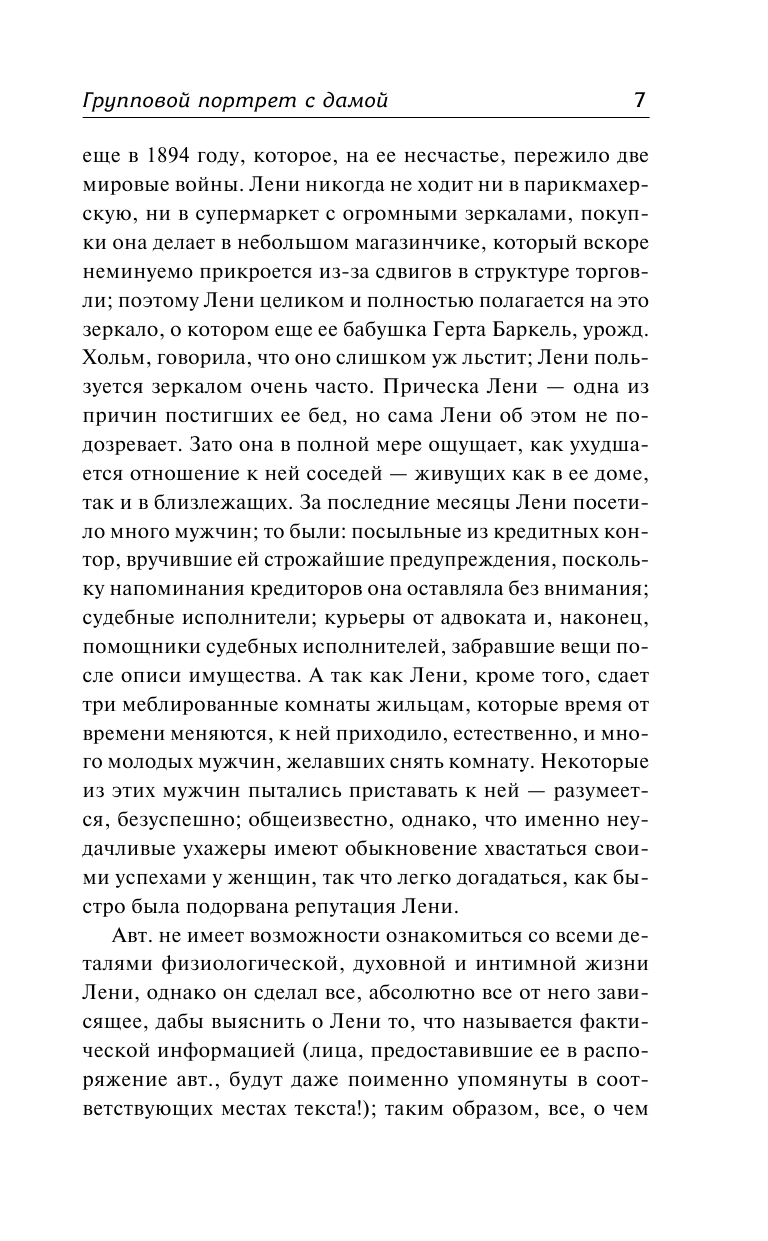 Групповой портрет с дамой 7

еще в 1894 году, которое, на ее несчастье, пережило две мировые войны. Лени никогда не ходит ни в парикмахерскую, ни в супермаркет с огромными зеркалами, покупки она делает в небольшом магазинчике, который вскоре неминуемо прикроется из-за сдвигов в структуре торговли; поэтому Лени целиком и полностью полагается на это зеркало, о котором еще ее бабушка Герта Баркель, урожд. Хольм, говорила, что оно слишком уж льстит; Лени пользуется зеркалом очень часто. Прическа Лени — одна из причин постигших ее бед, но сама Лени об этом не подозревает. Зато она в полной мере ощущает, как ухудшается отношение к ней соседей — живущих как в ее доме, так и в близлежащих. За последние месяцы Лени посетило много мужчин; то были: посыльные из кредитных контор, вручившие ей строжайшие предупреждения, поскольку напоминания кредиторов она оставляла без внимания; судебные исполнители; курьеры от адвоката и, наконец, помощники судебных исполнителей, забравшие вещи после описи имущества. А так как Лени, кроме того, сдает три меблированные комнаты жильцам, которые время от времени меняются, к ней приходило, естественно, и много молодых мужчин, желавших снять комнату. Некоторые из этих мужчин пытались приставать к ней — разумеется, безуспешно; общеизвестно, однако, что именно неудачливые ухажеры имеют обыкновение хвастаться своими успехами у женщин, так что легко догадаться, как быстро была подорвана репутация Лени.

Авт. не имеет возможности ознакомиться со всеми деталями физиологической, духовной и интимной жизни Лени, однако он сделал все, абсолютно все от него зависящее, дабы выяснить о Лени то, что называется фактической информацией (лица, предоставившие ее в распоряжение авт., будут даже поименно упомянуты в соответствующих местах текста!); таким образом, все, о чем